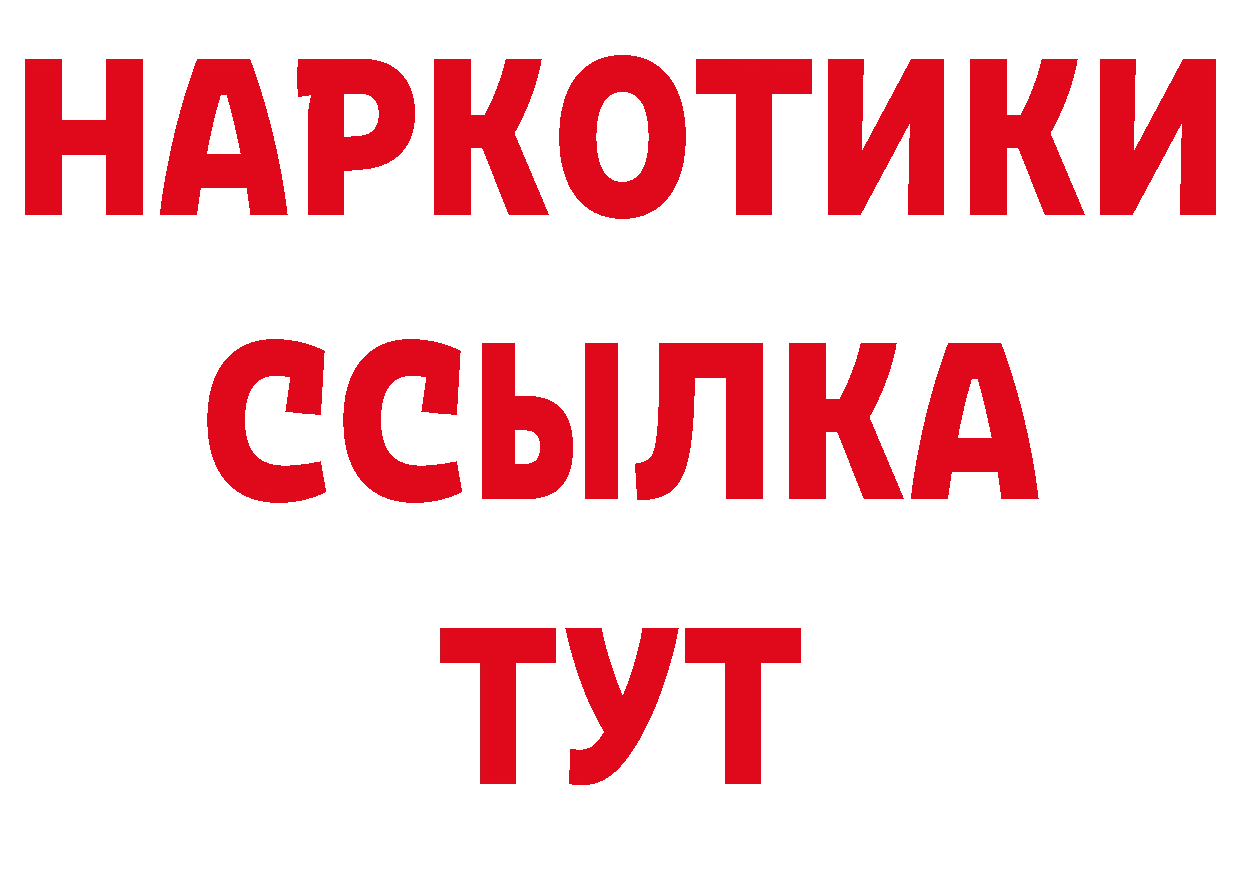 НАРКОТИКИ
ССЫЛКА
ТУТ